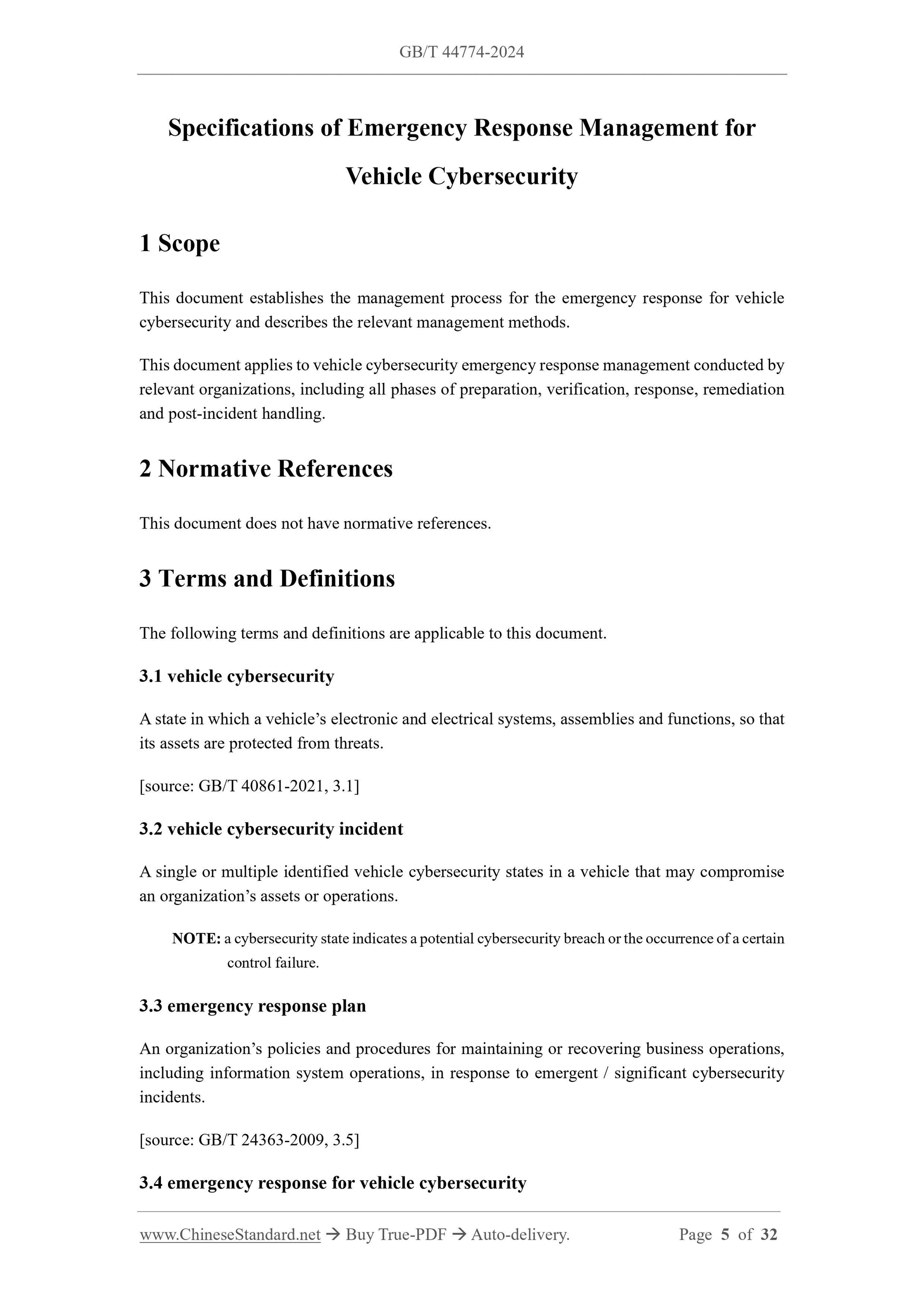 GB/T 44774-2024

Specifications of Emergency Response Management for Vehicle Cybersecurity

1 Scope

This document establishes the management process for the emergency response for vehicle cybersecurity and describes the relevant management methods.

This document applies to vehicle cybersecurity emergency response management conducted by relevant organizations, including all phases of preparation, verification, response, remediation and post-incident handling.

2 Normative References

This document does not have normative references.

3 Terms and Definitions

The following terms and definitions are applicable to this document.

3.1 vehicle cybersecurity

A state in which a vehicle's electronic and electrical systems, assemblies and functions, so that its assets are protected from threats.

[source: GB/T 40861-2021, 3.1]

3.2 vehicle cybersecurity incident

A single or multiple identified vehicle cybersecurity states in a vehicle that may compromise an organization's assets or operations.

NOTE: a cybersecurity state indicates a potential cybersecurity breach or the occurrence of a certain control failure.

3.3 emergency response plan

An organization's policies and procedures for maintaining or recovering business operations, including information system operations, in response to emergent / significant cybersecurity incidents.

[source: GB/T 24363-2009, 3.5]

3.4 emergency response for vehicle cybersecurity

www.ChineseStandard.net → Buy True-PDF → Auto-delivery. Page 5 of 32